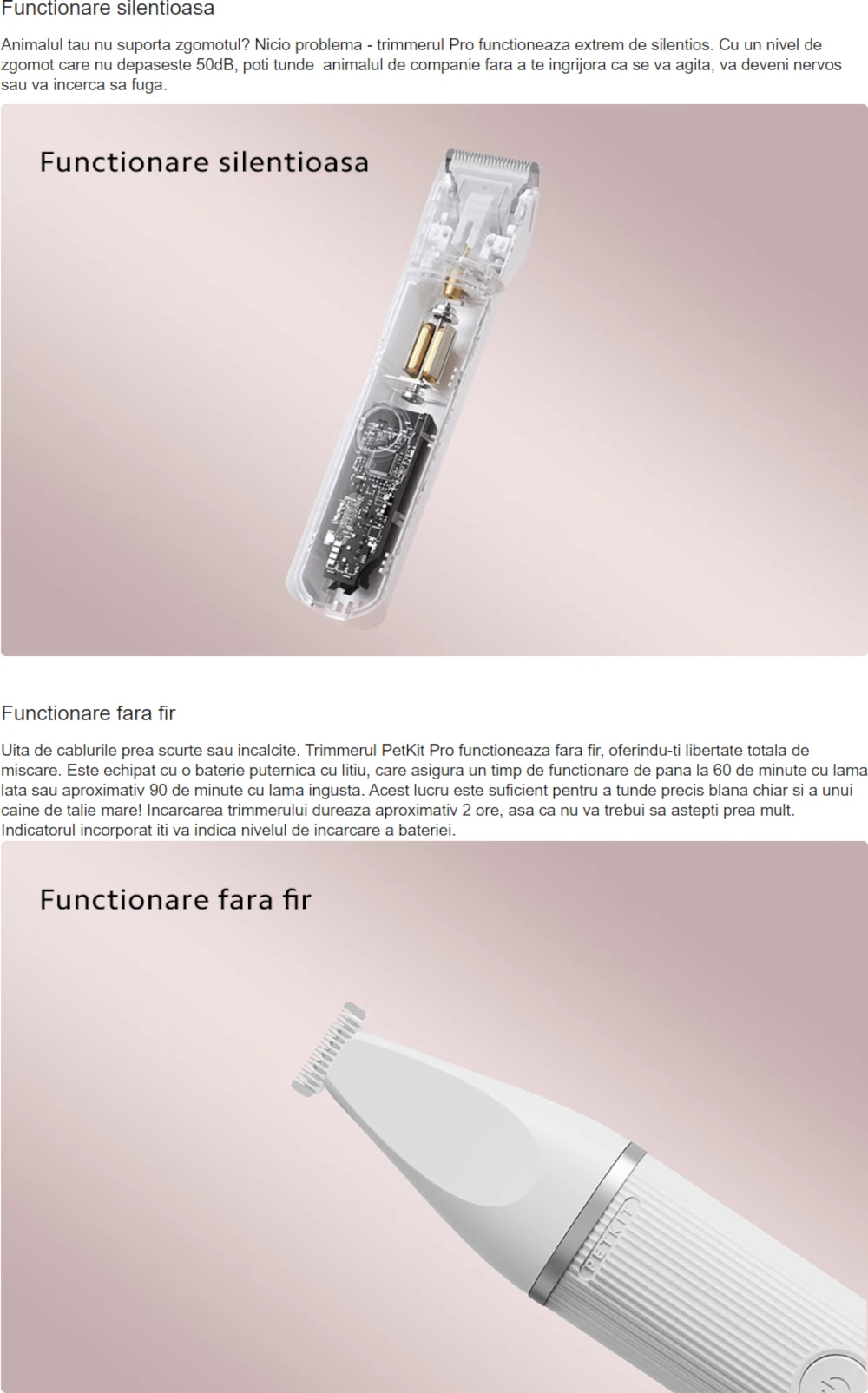 Functionare silentioasa

Animalul tau nu suporta zgomotul? Nicio problema - trimmerul Pro functioneaza extrem de silentios. Cu un nivel de zgomot care nu depaseste 50dB, poti tunde animalul de companie fara a te ingrijora ca se va agita, va deveni nervos sau va incerca sa fuga.

Functionare silentioasa

Functionare fara fir

Uita de cablurile prea scurte sau incalcite. Trimmerul PetKit Pro functioneaza fara fir, oferindu-ti libertate totala de miscare. Este echipat cu o baterie puternica cu litiu, care asigura un timp de functionare de pana la 60 de minute cu lama lata sau aproximativ 90 de minute cu lama ingusta. Acest lucru este suficient pentru a tunde precis blana chiar si a unui caine de talie mare! Incarcarea trimmerului dureaza aproximativ 2 ore, asa ca nu va trebui sa astepti prea mult. Indicatorul incorporat iti va indica nivelul de incarcare a bateriei.

Functionare fara fir

PETKIT